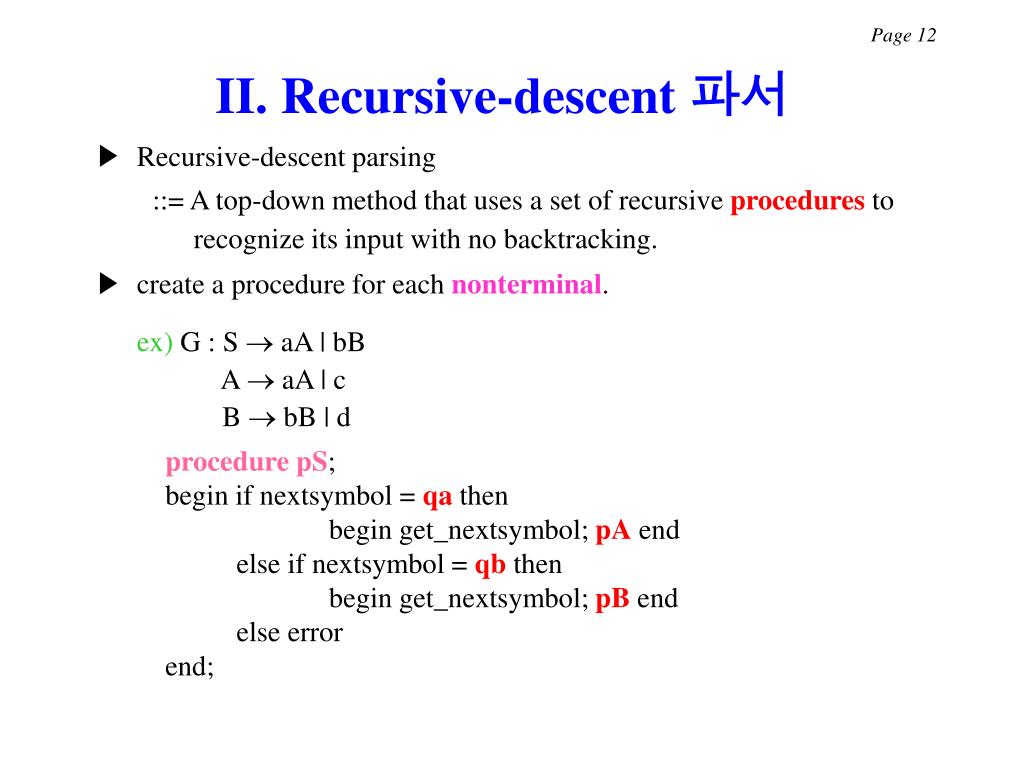 Page 12

II. Recursive-descent 파서

▶ Recursive-descent parsing

::= A top-down method that uses a set of recursive procedures to recognize its input with no backtracking.

▶ create a procedure for each nonterminal.

ex) G : S $\rightarrow$ aA | bB
A $\rightarrow$ aA | c
B $\rightarrow$ bB | d

procedure pS;
begin if nextsymbol = qa then
begin get_nextsymbol; pA end
else if nextsymbol = qb then
begin get_nextsymbol; pB end
else error
end;